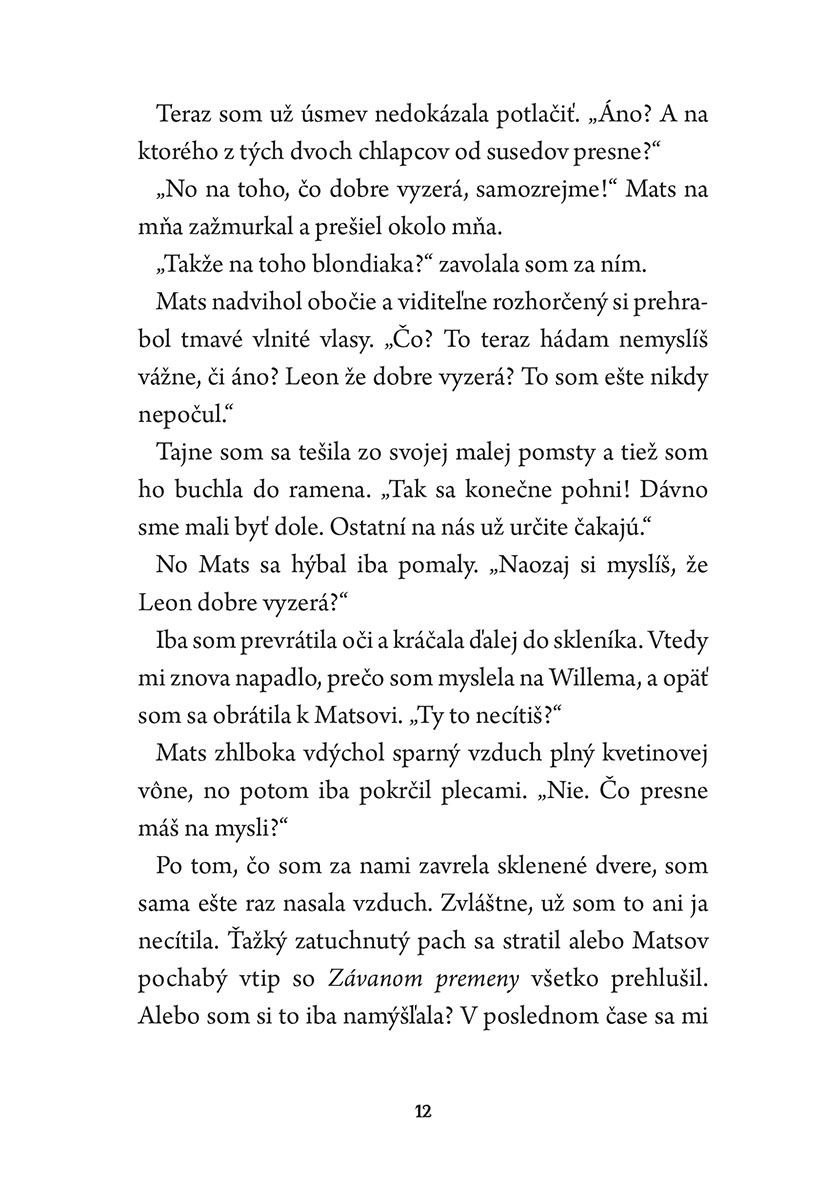 Teraz som už úsmev nedokázala potlačiť. „Áno? A na ktorého z tých dvoch chlapcov od susedov presne?“

„No na toho, čo dobre vyzerá, samozrejme!“ Mats na mňa zažmurkal a prešiel okolo mňa.

„Takže na toho blondiaka?“ zavolala som za ním.

Mats nadvihol obočie a viditeľne rozhorčený si prehrabol tmavé vlnité vlasy. „Čo? To teraz hádam nemyslíš vážne, či áno? Leon že dobre vyzerá? To som ešte nikdy nepočul.“

Tajne som sa tešila zo svojej malej pomsty a tiež som ho buchla do ramena. „Tak sa konečne pohni! Dávno sme mali byť dole. Ostatní na nás už určite čakajú.“

No Mats sa hýbal iba pomaly. „Naozaj si myslíš, že Leon dobre vyzerá?“

Iba som prevrátila oči a kráčala ďalej do skleníka. Vtedy mi znova napadlo, prečo som myslela na Willema, a opäť som sa obrátila k Matsovi. „Ty to necítiš?“

Mats zhlboka vdýchol sparný vzduch plný kvetinovej vône, no potom iba pokrčil plecami. „Nie. Čo presne máš na mysli?“

Po tom, čo som za nami zavrela sklenené dvere, som sama ešte raz nasala vzduch. Zvláštne, už som to ani ja necítila. Ťažký zatuchnutý pach sa stratil alebo Matsov pochabý vtip so Závanom premeny všetko prehlušil. Alebo som si to iba namýšľala? V poslednom čase sa mi

12